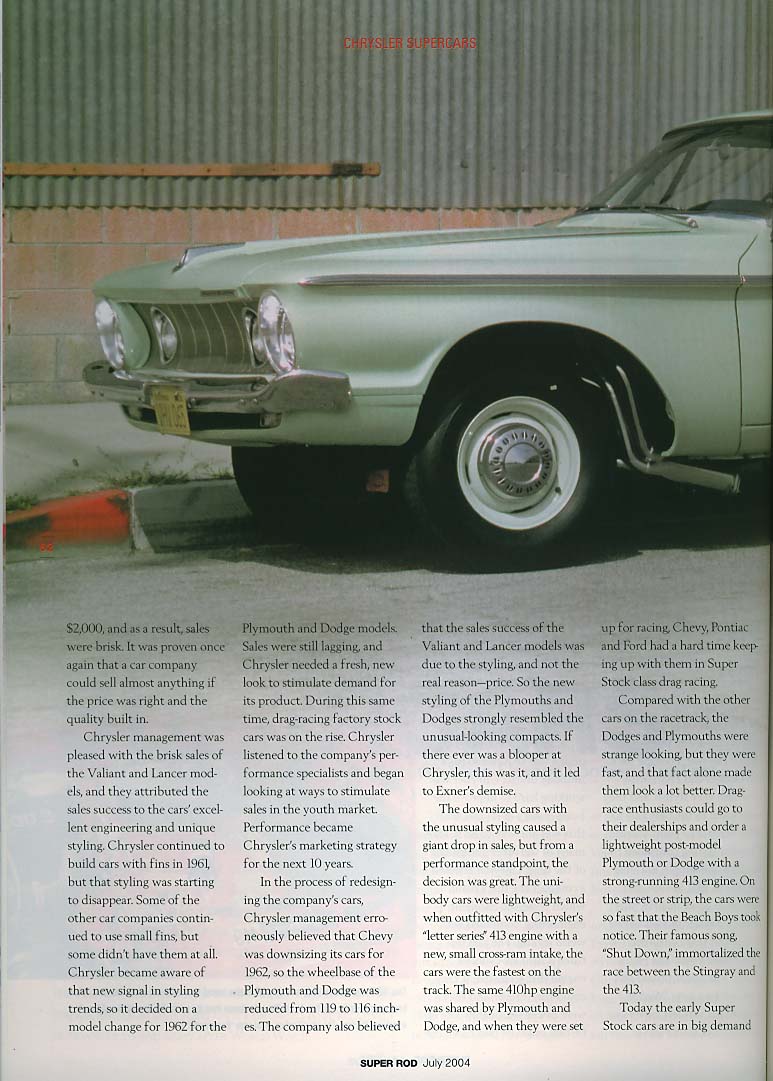 CHRYSLER SUPERCARS

52

$2,000, and as a result, sales were brisk. It was proven once again that a car company could sell almost anything if the price was right and the quality built in.

Chrysler management was pleased with the brisk sales of the Valiant and Lancer models, and they attributed the sales success to the cars' excellent engineering and unique styling. Chrysler continued to build cars with fins in 1961, but that styling was starting to disappear. Some of the other car companies continued to use small fins, but some didn't have them at all. Chrysler became aware of that new signal in styling trends, so it decided on a model change for 1962 for the Plymouth and Dodge models. Sales were still lagging, and Chrysler needed a fresh, new look to stimulate demand for its product. During this same time, drag-racing factory stock cars was on the rise. Chrysler listened to the company's performance specialists and began looking at ways to stimulate sales in the youth market. Performance became Chrysler's marketing strategy for the next 10 years.

In the process of redesigning the company's cars, Chrysler management erroneously believed that Chevy was downsizing its cars for 1962, so the wheelbase of the Plymouth and Dodge was reduced from 119 to 116 inches. The company also believed that the sales success of the Valiant and Lancer models was due to the styling, and not the real reason—price. So the new styling of the Plymouths and Dodges strongly resembled the unusual-looking compacts. If there ever was a blooper at Chrysler, this was it, and it led to Exner's demise.

The downsized cars with the unusual styling caused a giant drop in sales, but from a performance standpoint, the decision was great. The unibody cars were lightweight, and when outfitted with Chrysler's "letter series" 413 engine with a new, small cross-ram intake, the cars were the fastest on the track. The same 410hp engine was shared by Plymouth and Dodge, and when they were set up for racing, Chevy, Pontiac and Ford had a hard time keeping up with them in Super Stock class drag racing.

Compared with the other cars on the racetrack, the Dodges and Plymouths were strange looking, but they were fast, and that fact alone made them look a lot better. Drag-race enthusiasts could go to their dealerships and order a lightweight post-model Plymouth or Dodge with a strong-running 413 engine. On the street or strip, the cars were so fast that the Beach Boys took notice. Their famous song, "Shut Down," immortalized the race between the Stingray and the 413.

Today the early Super Stock cars are in big demand

SUPER ROD July 2004